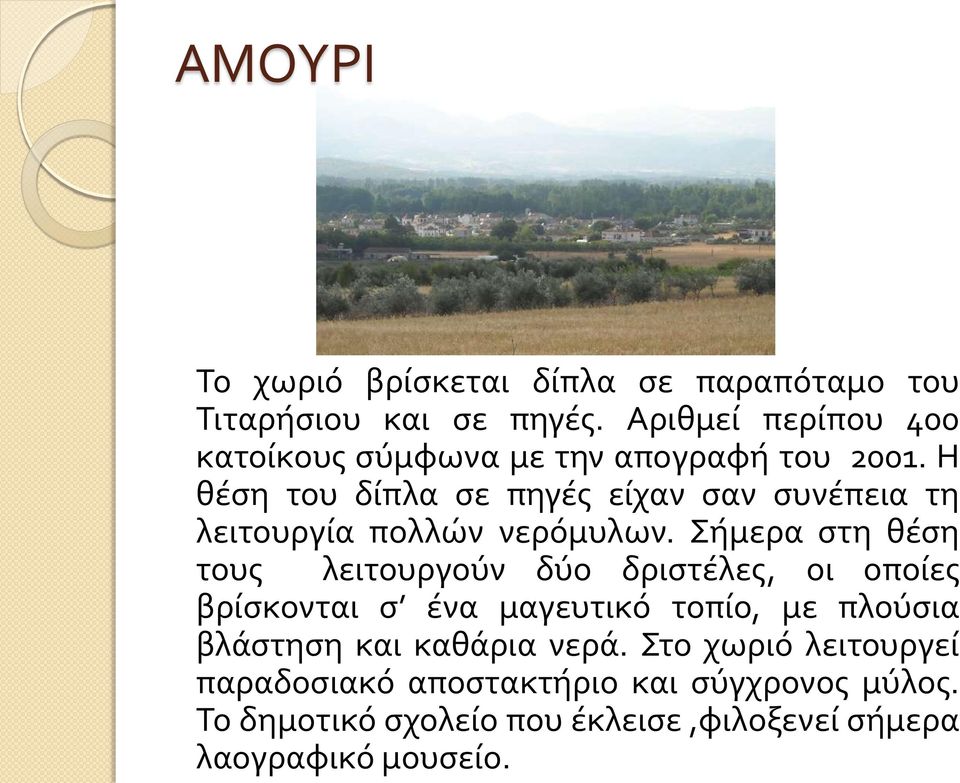 ΑΜΟΥΡΙ

Το χωριό βρίσκεται δίπλα σε παραπόταμο του Τιταρήσιου και σε πηγές. Αριθμεί περίπου 400 κατοίκους σύμφωνα με την απογραφή του 2001. Η θέση του δίπλα σε πηγές είχαν σαν συνέπεια τη λειτουργία πολλών νερόμυλων. Σήμερα στη θέση τους λειτουργούν δύο δριστέλες, οι οποίες βρίσκονται σ’ ένα μαγευτικό τοπίο, με πλούσια βλάστηση και καθάρια νερά. Στο χωριό λειτουργεί παραδοσιακό αποστακτήριο και σύγχρονος μύλος. Το δημοτικό σχολείο που έκλεισε ,φιλοξενεί σήμερα λαογραφικό μουσείο.